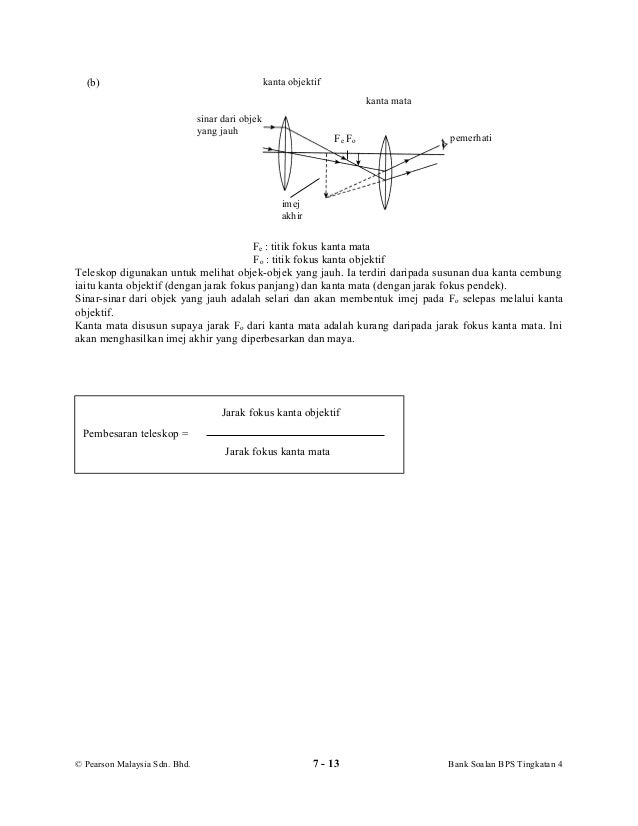 (b)

kanta objektif

kanta mata

sinar dari objek yang jauh

$F_e$ $F_o$

pemerhati

imej akhir

$F_e$ : titik fokus kanta mata
$F_o$ : titik fokus kanta objektif

Teleskop digunakan untuk melihat objek-objek yang jauh. Ia terdiri daripada susunan dua kanta cembung iaitu kanta objektif (dengan jarak fokus panjang) dan kanta mata (dengan jarak fokus pendek).
Sinar-sinar dari objek yang jauh adalah selari dan akan membentuk imej pada $F_o$ selepas melalui kanta objektif.
Kanta mata disusun supaya jarak $F_o$ dari kanta mata adalah kurang daripada jarak fokus kanta mata. Ini akan menghasilkan imej akhir yang diperbesarkan dan maya.

Pembesaran teleskop = $\frac{\text{Jarak fokus kanta objektif}}{\text{Jarak fokus kanta mata}}$

© Pearson Malaysia Sdn. Bhd.

7 - 13

Bank Soalan BPS Tingkatan 4